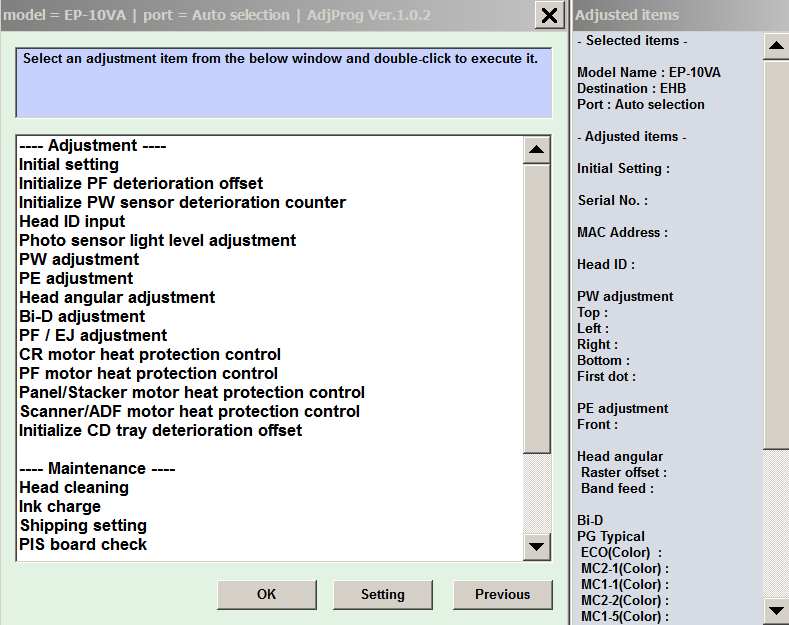 model = EP-10VA | port = Auto selection | AdjProg Ver.1.0.2

Select an adjustment item from the below window and double-click to execute it.

---- Adjustment ----
Initial setting
Initialize PF deterioration offset
Initialize PW sensor deterioration counter
Head ID input
Photo sensor light level adjustment
PW adjustment
PE adjustment
Head angular adjustment
Bi-D adjustment
PF / EJ adjustment
CR motor heat protection control
PF motor heat protection control
Panel/Stacker motor heat protection control
Scanner/ADF motor heat protection control
Initialize CD tray deterioration offset

---- Maintenance ----
Head cleaning
Ink charge
Shipping setting
PIS board check

OK
Setting
Previous

Adjusted items

- Selected items -

Model Name : EP-10VA
Destination : EHB
Port : Auto selection

- Adjusted items -

Initial Setting :

Serial No. :

MAC Address :

Head ID :

PW adjustment
Top :
Left :
Right :
Bottom :
First dot :

PE adjustment
Front :

Head angular
Raster offset :
Band feed :

Bi-D
PG Typical
ECO(Color) :
MC2-1(Color) :
MC1-1(Color) :
MC2-2(Color) :
MC1-5(Color) :